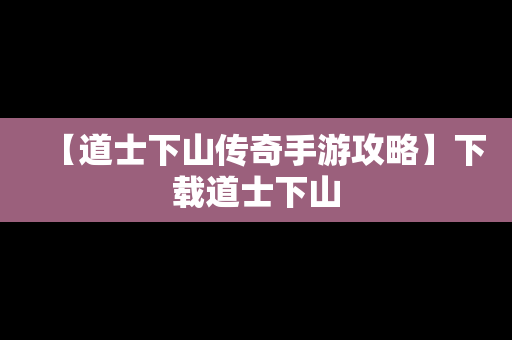 【道士下山传奇手游攻略】下载道士下山